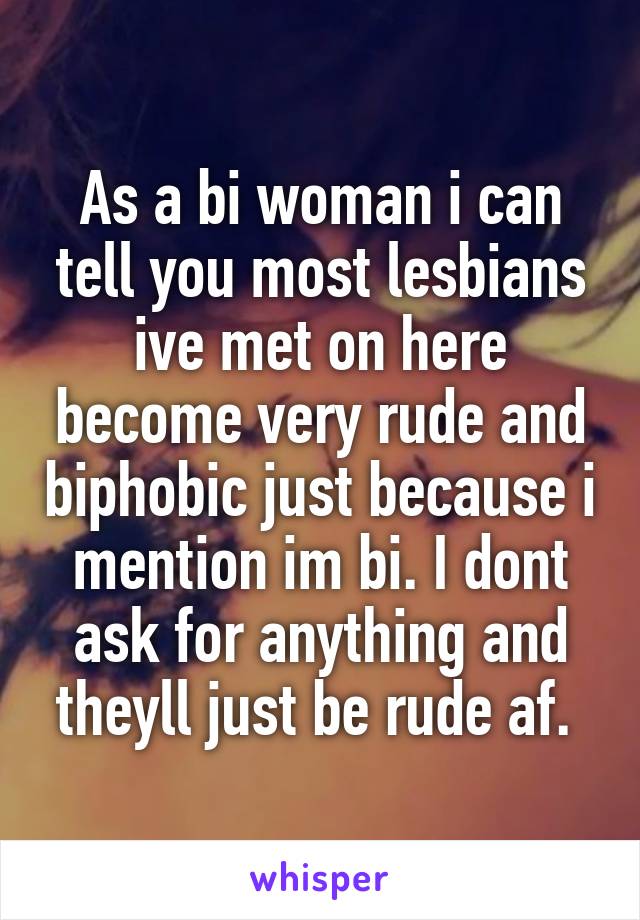 As a bi woman i can tell you most lesbians ive met on here become very rude and biphobic just because i mention im bi. I dont ask for anything and theyll just be rude af.

whisper